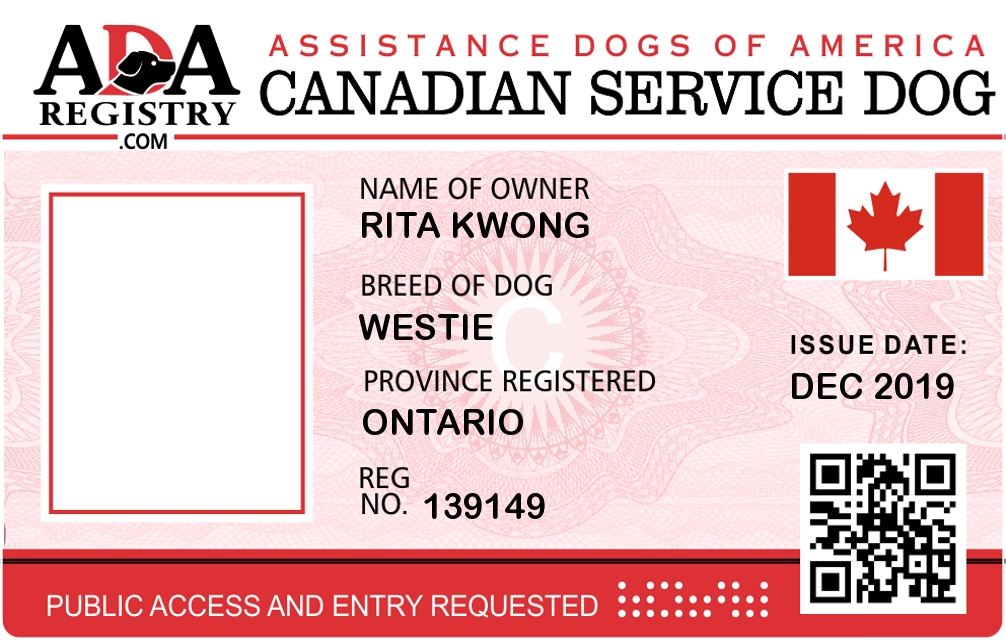 ADA
REGISTRY
.COM

ASSISTANCE DOGS OF AMERICA
CANADIAN SERVICE DOG

NAME OF OWNER
RITA KWONG

BREED OF DOG
WESTIE

PROVINCE REGISTERED
ONTARIO

REG
NO. 139149

ISSUE DATE:
DEC 2019

PUBLIC ACCESS AND ENTRY REQUESTED